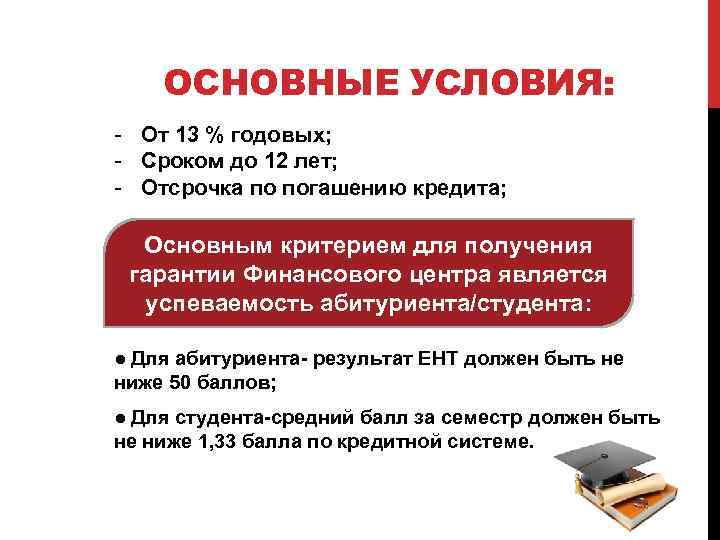 ОСНОВНЫЕ УСЛОВИЯ:

- От 13 % годовых;
- Сроком до 12 лет;
- Отсрочка по погашению кредита;

Основным критерием для получения гарантии Финансового центра является успеваемость абитуриента/студента:

● Для абитуриента- результат ЕНТ должен быть не ниже 50 баллов;

● Для студента-средний балл за семестр должен быть не ниже 1,33 балла по кредитной системе.